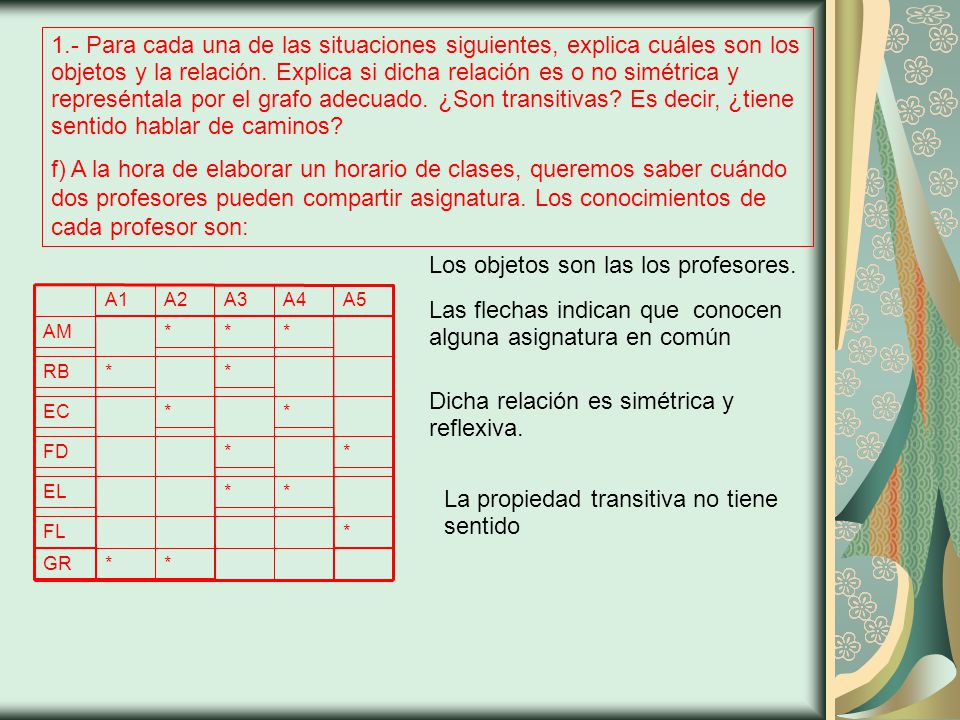 1.- Para cada una de las situaciones siguientes, explica cuáles son los objetos y la relación. Explica si dicha relación es o no simétrica y represéntala por el grafo adecuado. ¿Son transitivas? Es decir, ¿tiene sentido hablar de caminos?

f) A la hora de elaborar un horario de clases, queremos saber cuándo dos profesores pueden compartir asignatura. Los conocimientos de cada profesor son:

| | A1 | A2 | A3 | A4 | A5 |
|---|---|---|---|---|---|
| AM | | * | * | * | |
| RB | * | | * | | |
| EC | | * | | * | |
| FD | | | * | | * |
| EL | | | * | * | |
| FL | | | | | * |
| GR | * | * | | | |

Los objetos son las los profesores.

Las flechas indican que conocen alguna asignatura en común

Dicha relación es simétrica y reflexiva.

La propiedad transitiva no tiene sentido